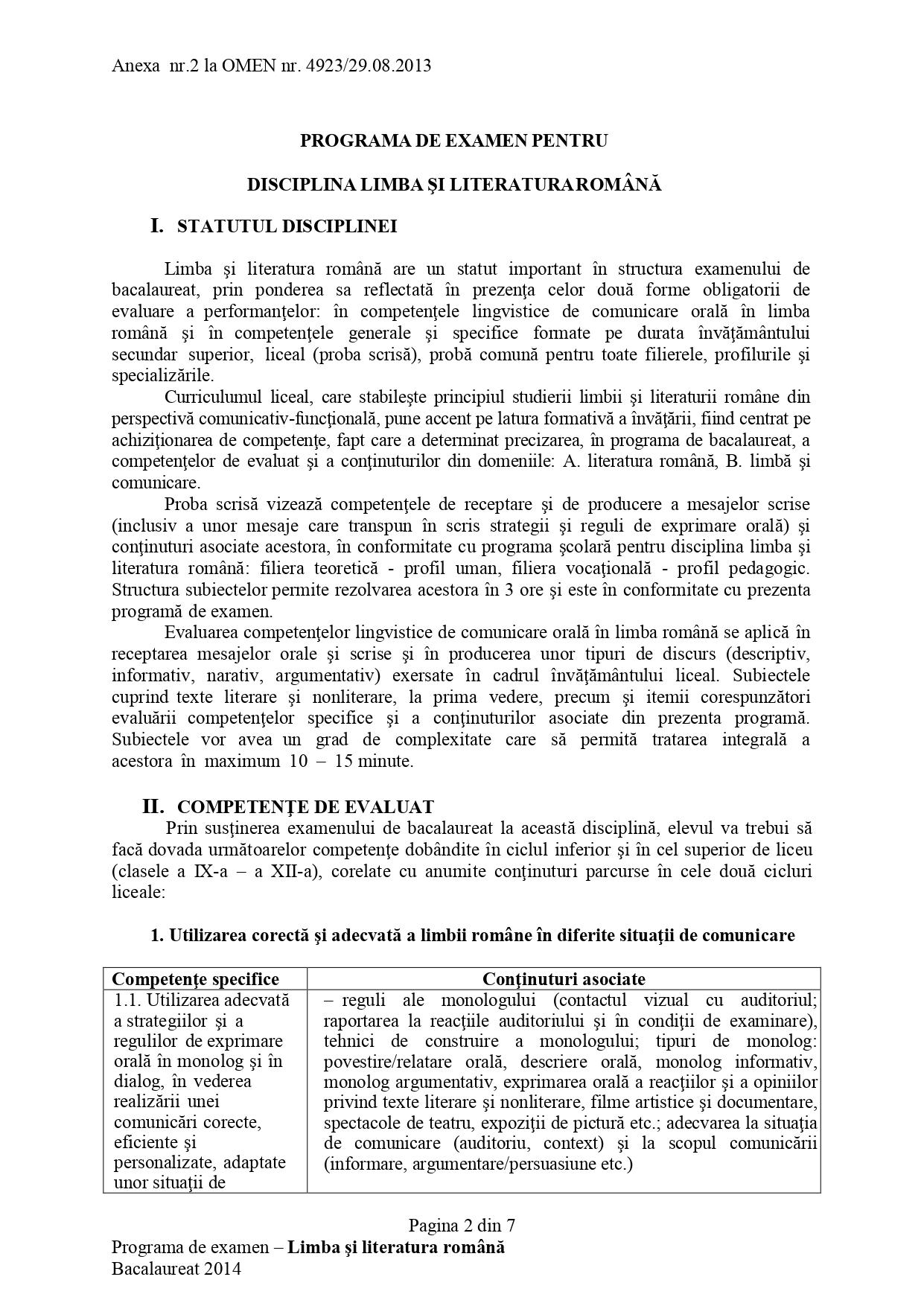 Anexa nr.2 la OMEN nr. 4923/29.08.2013

PROGRAMA DE EXAMEN PENTRU

DISCIPLINA LIMBA ŞI LITERATURA ROMÂNĂ

I. STATUTUL DISCIPLINEI

Limba şi literatura română are un statut important în structura examenului de bacalaureat, prin ponderea sa reflectată în prezenţa celor două forme obligatorii de evaluare a performanţelor: în competenţele lingvistice de comunicare orală în limba română şi în competenţele generale şi specifice formate pe durata învăţământului secundar superior, liceal (proba scrisă), probă comună pentru toate filierele, profilurile şi specializările.

Curriculumul liceal, care stabileşte principiul studierii limbii şi literaturii române din perspectivă comunicativ-funcţională, pune accent pe latura formativă a învăţării, fiind centrat pe achiziţionarea de competenţe, fapt care a determinat precizarea, în programa de bacalaureat, a competenţelor de evaluat şi a conţinuturilor din domeniile: A. literatura română, B. limbă şi comunicare.

Proba scrisă vizează competenţele de receptare şi de producere a mesajelor scrise (inclusiv a unor mesaje care transpun în scris strategii şi reguli de exprimare orală) şi conţinuturi asociate acestora, în conformitate cu programa şcolară pentru disciplina limba şi literatura română: filiera teoretică - profil uman, filiera vocaţională - profil pedagogic. Structura subiectelor permite rezolvarea acestora în 3 ore şi este în conformitate cu prezenta programă de examen.

Evaluarea competenţelor lingvistice de comunicare orală în limba română se aplică în receptarea mesajelor orale şi scrise şi în producerea unor tipuri de discurs (descriptiv, informativ, narativ, argumentativ) exersate în cadrul învăţământului liceal. Subiectele cuprind texte literare şi nonliterare, la prima vedere, precum şi itemii corespunzători evaluării competenţelor specifice şi a conţinuturilor asociate din prezenta programă. Subiectele vor avea un grad de complexitate care să permită tratarea integrală a acestora în maximum 10 – 15 minute.

II. COMPETENŢE DE EVALUAT

Prin susţinerea examenului de bacalaureat la această disciplină, elevul va trebui să facă dovada următoarelor competenţe dobândite în ciclul inferior şi în cel superior de liceu (clasele a IX-a – a XII-a), corelate cu anumite conţinuturi parcurse în cele două cicluri liceale:

1. Utilizarea corectă şi adecvată a limbii române în diferite situaţii de comunicare

| Competenţe specifice | Conţinuturi asociate |
|---|---|
| 1.1. Utilizarea adecvată a strategiilor şi a regulilor de exprimare orală în monolog şi în dialog, în vederea realizării unei comunicări corecte, eficiente şi personalizate, adaptate unor situaţii de | – reguli ale monologului (contactul vizual cu auditoriul; raportarea la reacţiile auditoriului şi în condiţii de examinare), tehnici de construire a monologului; tipuri de monolog: povestire/relatare orală, descriere orală, monolog informativ, monolog argumentativ, exprimarea orală a reacţiilor şi a opiniilor privind texte literare şi nonliterare, filme artistice şi documentare, spectacole de teatru, expoziţii de pictură etc.; adecvarea la situaţia de comunicare (auditoriu, context) şi la scopul comunicării (informare, argumentare/persuasiune etc.) |

Pagina 2 din 7
Programa de examen – Limba şi literatura română
Bacalaureat 2014